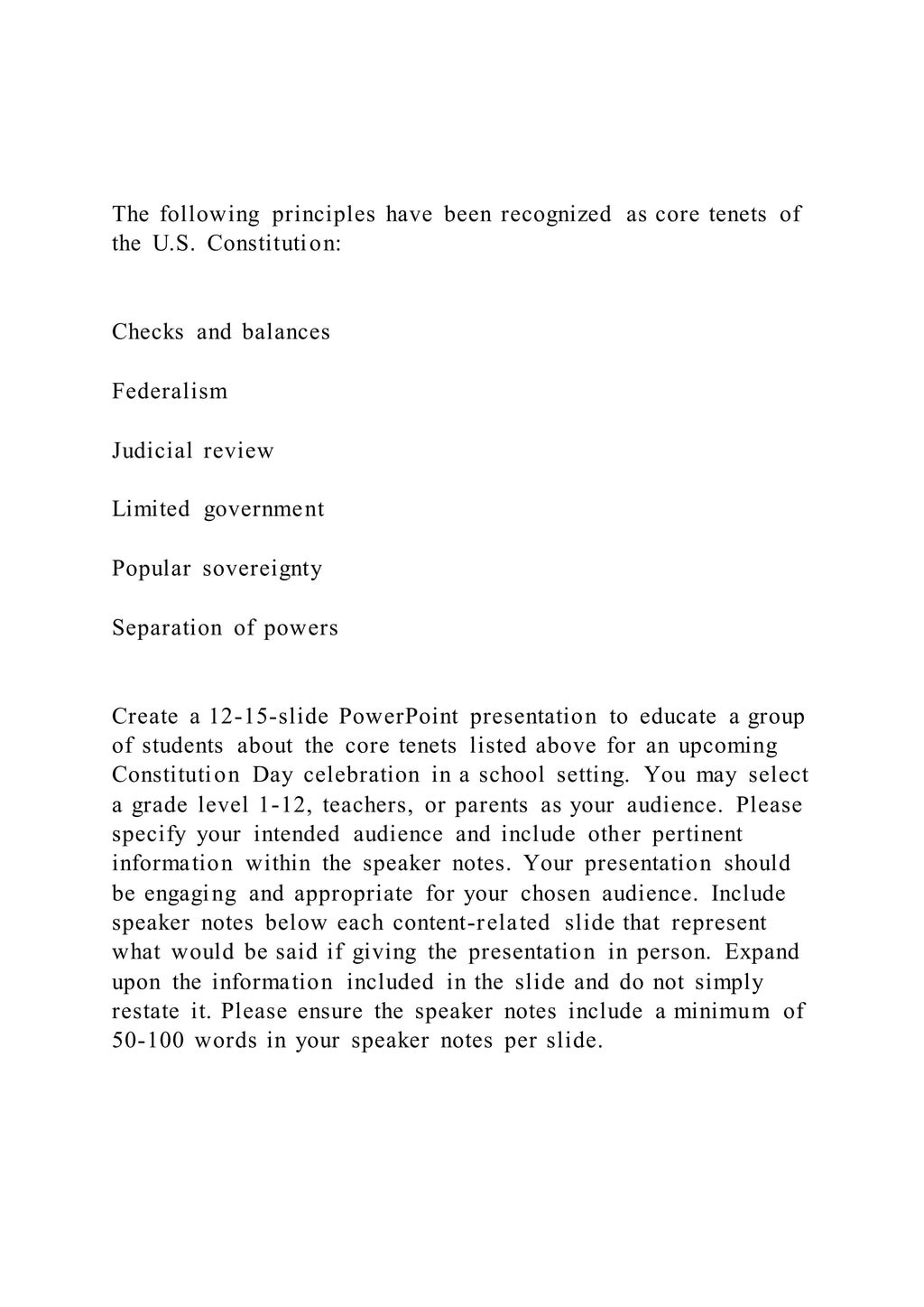 The following principles have been recognized as core tenets of the U.S. Constitution:

Checks and balances

Federalism

Judicial review

Limited government

Popular sovereignty

Separation of powers

Create a 12-15-slide PowerPoint presentation to educate a group of students about the core tenets listed above for an upcoming Constitution Day celebration in a school setting. You may select a grade level 1-12, teachers, or parents as your audience. Please specify your intended audience and include other pertinent information within the speaker notes. Your presentation should be engaging and appropriate for your chosen audience. Include speaker notes below each content-related slide that represent what would be said if giving the presentation in person. Expand upon the information included in the slide and do not simply restate it. Please ensure the speaker notes include a minimum of 50-100 words in your speaker notes per slide.